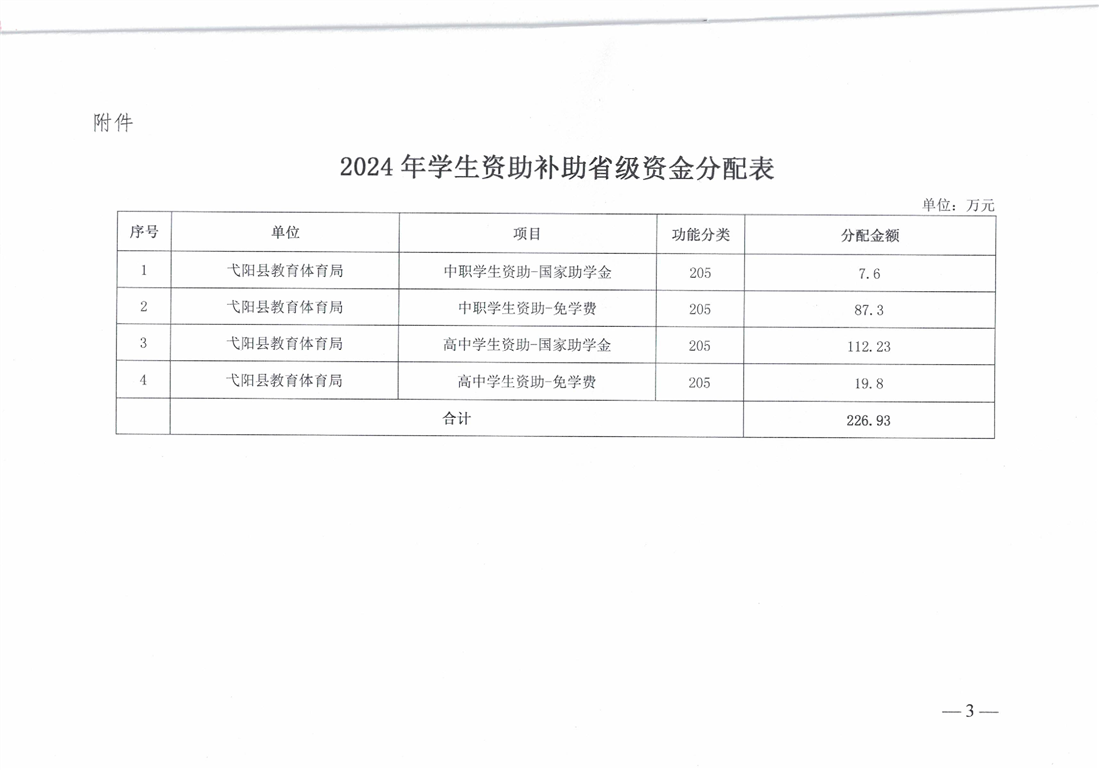 附件

2024 年学生资助补助省级资金分配表

单位：万元

| 序号 | 单位 | 项目 | 功能分类 | 分配金额 |
|---|---|---|---|---|
| 1 | 弋阳县教育体育局 | 中职学生资助-国家助学金 | 205 | 7.6 |
| 2 | 弋阳县教育体育局 | 中职学生资助-免学费 | 205 | 87.3 |
| 3 | 弋阳县教育体育局 | 高中学生资助-国家助学金 | 205 | 112.23 |
| 4 | 弋阳县教育体育局 | 高中学生资助-免学费 | 205 | 19.8 |
| | 合计 | | | 226.93 |

— 3 —